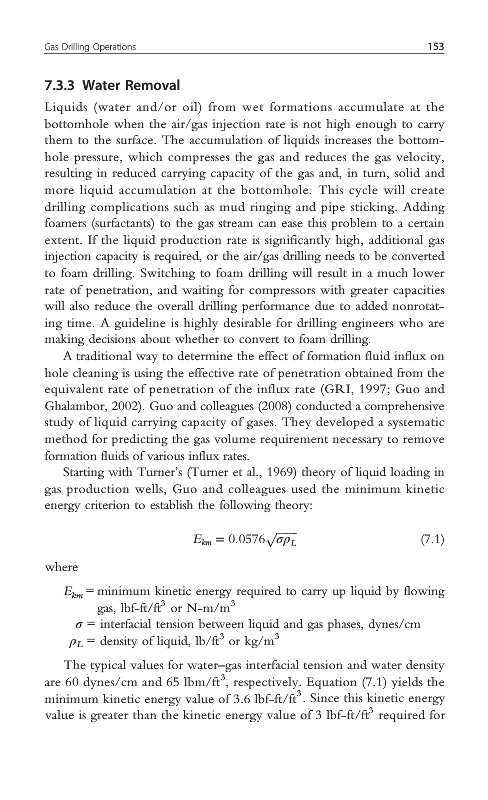 Gas Drilling Operations 153

7.3.3 Water Removal

Liquids (water and/or oil) from wet formations accumulate at the bottomhole when the air/gas injection rate is not high enough to carry them to the surface. The accumulation of liquids increases the bottomhole pressure, which compresses the gas and reduces the gas velocity, resulting in reduced carrying capacity of the gas and, in turn, solid and more liquid accumulation at the bottomhole. This cycle will create drilling complications such as mud ringing and pipe sticking. Adding foamers (surfactants) to the gas stream can ease this problem to a certain extent. If the liquid production rate is significantly high, additional gas injection capacity is required, or the air/gas drilling needs to be converted to foam drilling. Switching to foam drilling will result in a much lower rate of penetration, and waiting for compressors with greater capacities will also reduce the overall drilling performance due to added nonrotating time. A guideline is highly desirable for drilling engineers who are making decisions about whether to convert to foam drilling.

A traditional way to determine the effect of formation fluid influx on hole cleaning is using the effective rate of penetration obtained from the equivalent rate of penetration of the influx rate (GRI, 1997; Guo and Ghalambor, 2002). Guo and colleagues (2008) conducted a comprehensive study of liquid carrying capacity of gases. They developed a systematic method for predicting the gas volume requirement necessary to remove formation fluids of various influx rates.

Starting with Turner's (Turner et al., 1969) theory of liquid loading in gas production wells, Guo and colleagues used the minimum kinetic energy criterion to establish the following theory:

$E_{km} = 0.0576\sqrt{\sigma\rho_L}$ (7.1)

where

$E_{km}$ = minimum kinetic energy required to carry up liquid by flowing gas, lbf-ft/ft$^3$ or N-m/m$^3$
$\sigma$ = interfacial tension between liquid and gas phases, dynes/cm
$\rho_L$ = density of liquid, lb/ft$^3$ or kg/m$^3$

The typical values for water–gas interfacial tension and water density are 60 dynes/cm and 65 lbm/ft$^3$, respectively. Equation (7.1) yields the minimum kinetic energy value of 3.6 lbf-ft/ft$^3$. Since this kinetic energy value is greater than the kinetic energy value of 3 lbf-ft/ft$^3$ required for